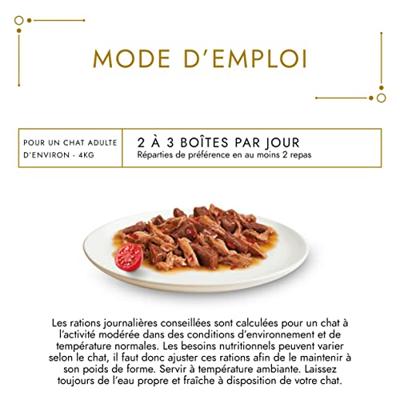 MODE D'EMPLOI

POUR UN CHAT ADULTE D'ENVIRON - 4KG

2 À 3 BOÎTES PAR JOUR
Réparties de préférence en au moins 2 repas

Les rations journalières conseillées sont calculées pour un chat à l'activité modérée dans des conditions d'environnement et de température normales. Les besoins nutritionnels peuvent varier selon le chat, il faut donc ajuster ces rations afin de le maintenir à son poids de forme. Servir à température ambiante. Laissez toujours de l'eau propre et fraîche à disposition de votre chat.